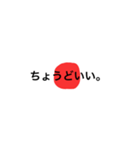 ちょうどいい。